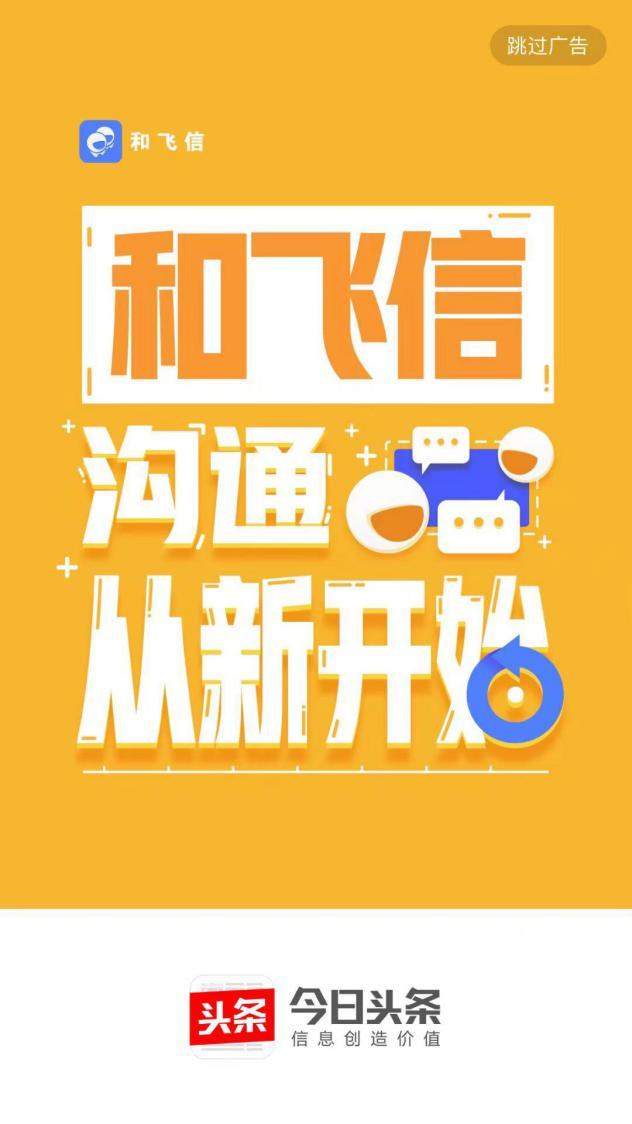 跳过广告

和飞信

和飞信

沟通
从新开始

头条
今日头条
信息创造价值